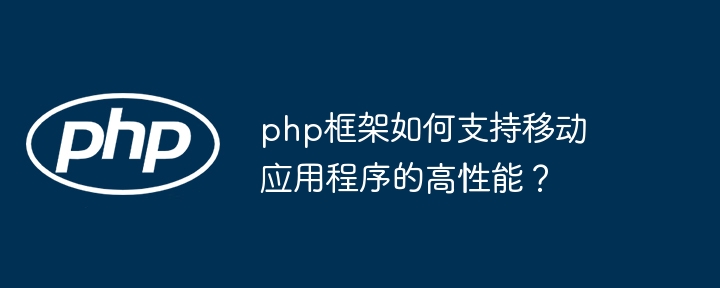 php

php框架如何支持移动应用程序的高性能？